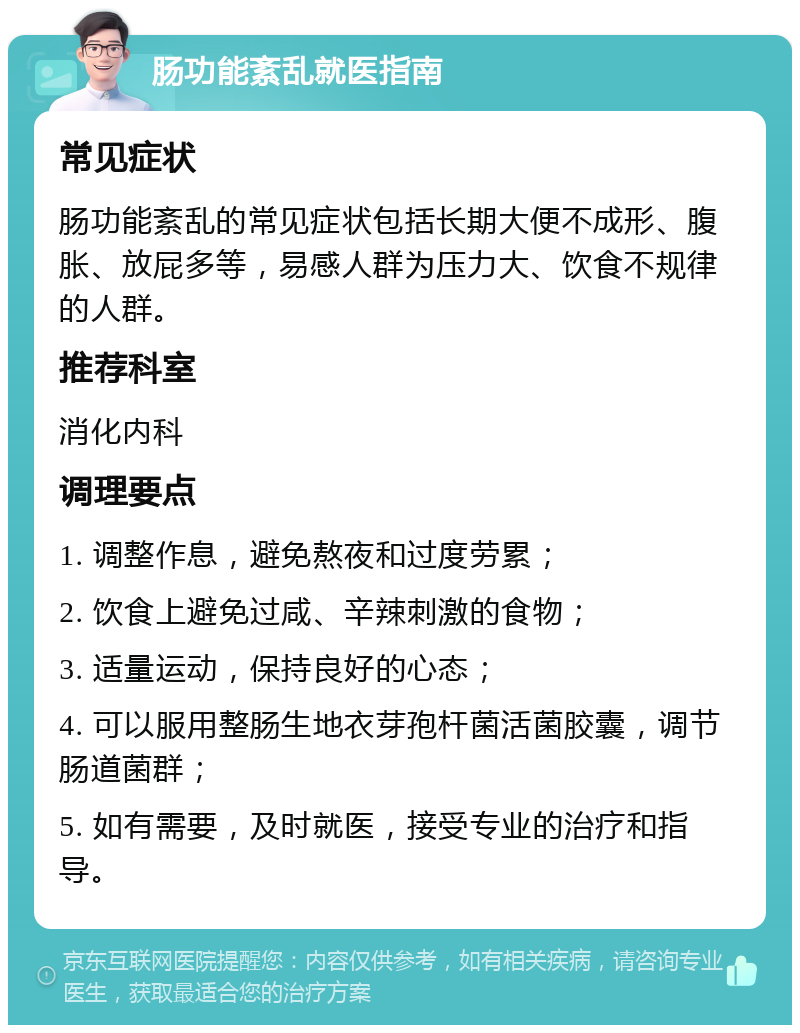 肠功能紊乱就医指南

常见症状

肠功能紊乱的常见症状包括长期大便不成形、腹胀、放屁多等，易感人群为压力大、饮食不规律的人群。

推荐科室

消化内科

调理要点

1. 调整作息，避免熬夜和过度劳累；

2. 饮食上避免过咸、辛辣刺激的食物；

3. 适量运动，保持良好的心态；

4. 可以服用整肠生地衣芽孢杆菌活菌胶囊，调节肠道菌群；

5. 如有需要，及时就医，接受专业的治疗和指导。

京东互联网医院提醒您：内容仅供参考，如有相关疾病，请咨询专业医生，获取最适合您的治疗方案